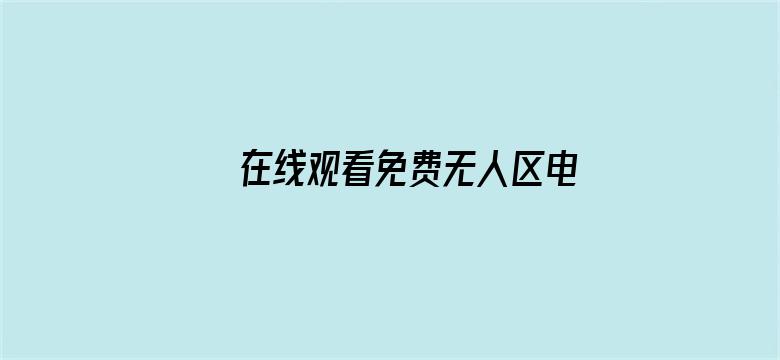 在线观看免费无人区电